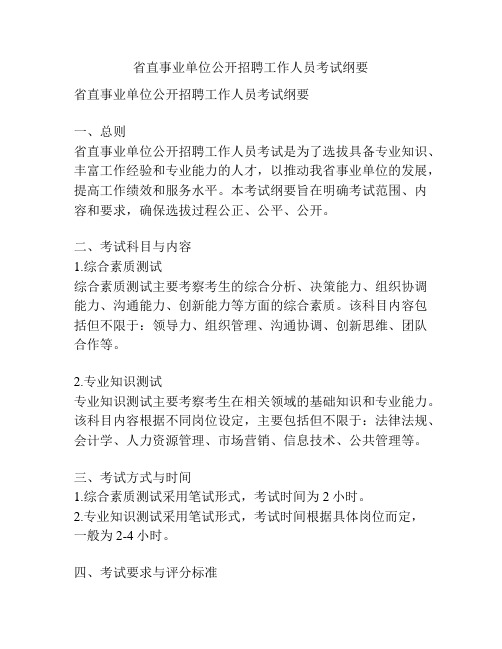 省直事业单位公开招聘工作人员考试纲要

省直事业单位公开招聘工作人员考试纲要

一、总则
省直事业单位公开招聘工作人员考试是为了选拔具备专业知识、丰富工作经验和专业能力的人才，以推动我省事业单位的发展，提高工作绩效和服务水平。本考试纲要旨在明确考试范围、内容和要求，确保选拔过程公正、公平、公开。

二、考试科目与内容
1.综合素质测试
综合素质测试主要考察考生的综合分析、决策能力、组织协调能力、沟通能力、创新能力等方面的综合素质。该科目内容包括但不限于：领导力、组织管理、沟通协调、创新思维、团队合作等。

2.专业知识测试
专业知识测试主要考察考生在相关领域的基础知识和专业能力。该科目内容根据不同岗位设定，主要包括但不限于：法律法规、会计学、人力资源管理、市场营销、信息技术、公共管理等。

三、考试方式与时间
1.综合素质测试采用笔试形式，考试时间为 2 小时。
2.专业知识测试采用笔试形式，考试时间根据具体岗位而定，一般为 2-4 小时。

四、考试要求与评分标准